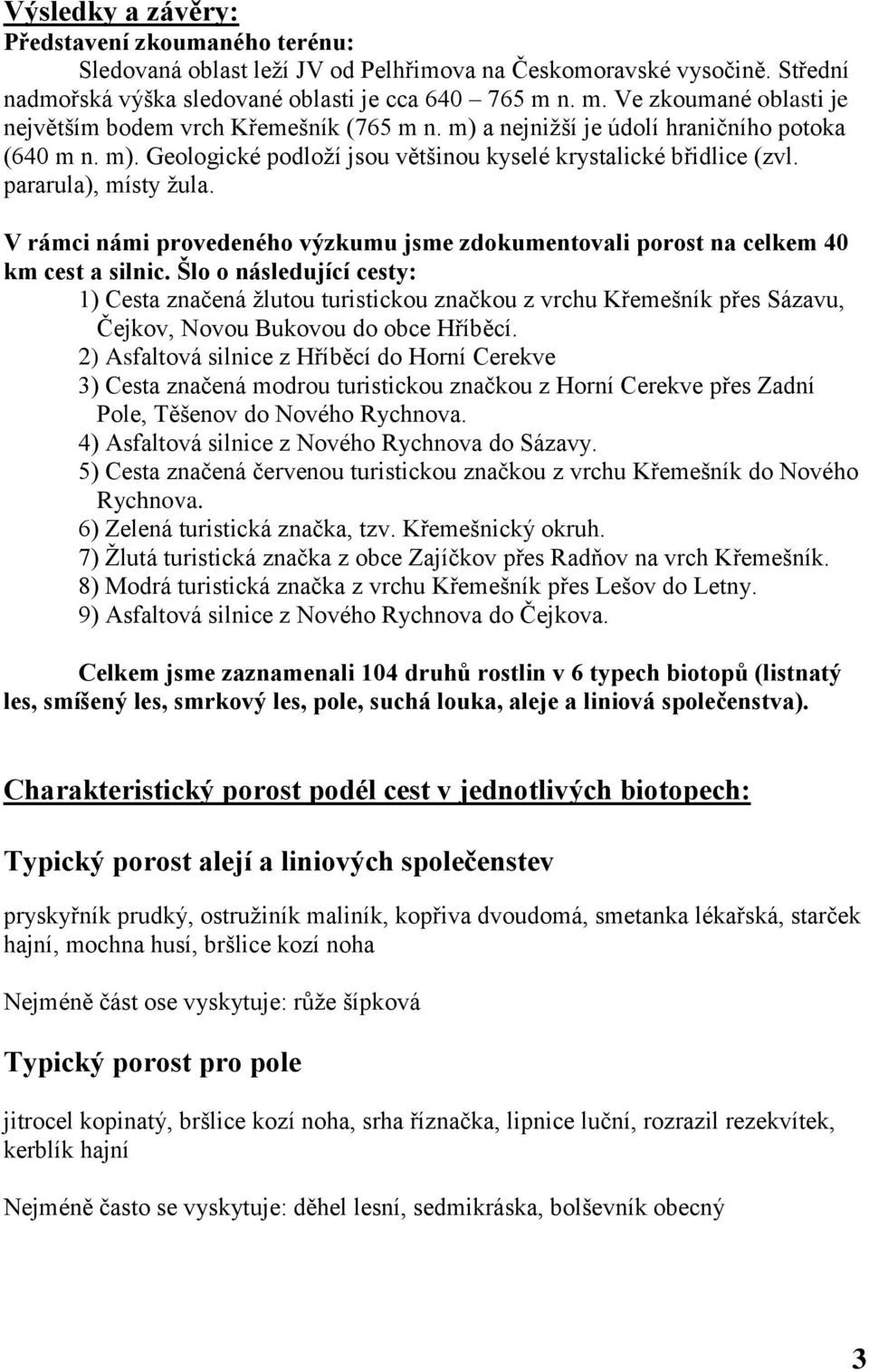 Výsledky a závěry:
Představení zkoumaného terénu:

Sledovaná oblast leží JV od Pelhřimova na Českomoravské vysočině. Střední nadmořská výška sledované oblasti je cca 640 – 765 m n. m. Ve zkoumané oblasti je největším bodem vrch Křemešník (765 m n. m) a nejnižší je údolí hraničního potoka (640 m n. m). Geologické podloží jsou většinou kyselé krystalické břidlice (zvl. pararula), místy žula.

V rámci námi provedeného výzkumu jsme zdokumentovali porost na celkem 40 km cest a silnic. Šlo o následující cesty:
1) Cesta značená žlutou turistickou značkou z vrchu Křemešník přes Sázavu, Čejkov, Novou Bukovou do obce Hříběcí.
2) Asfaltová silnice z Hříběcí do Horní Cerekve
3) Cesta značená modrou turistickou značkou z Horní Cerekve přes Zadní Pole, Těšenov do Nového Rychnova.
4) Asfaltová silnice z Nového Rychnova do Sázavy.
5) Cesta značená červenou turistickou značkou z vrchu Křemešník do Nového Rychnova.
6) Zelená turistická značka, tzv. Křemešnický okruh.
7) Žlutá turistická značka z obce Zajíčkov přes Radňov na vrch Křemešník.
8) Modrá turistická značka z vrchu Křemešník přes Lešov do Letny.
9) Asfaltová silnice z Nového Rychnova do Čejkova.

Celkem jsme zaznamenali 104 druhů rostlin v 6 typech biotopů (listnatý les, smíšený les, smrkový les, pole, suchá louka, aleje a liniová společenstva).

Charakteristický porost podél cest v jednotlivých biotopech:

Typický porost alejí a liniových společenstev

pryskyřník prudký, ostružiník maliník, kopřiva dvoudomá, smetanka lékařská, starček hajní, mochna husí, bršlice kozí noha

Nejméně část ose vyskytuje: růže šípková

Typický porost pro pole

jitrocel kopinatý, bršlice kozí noha, srha říznačka, lipnice luční, rozrazil rezekvítek, kerblík hajní

Nejméně často se vyskytuje: děhel lesní, sedmikráska, bolševník obecný

3